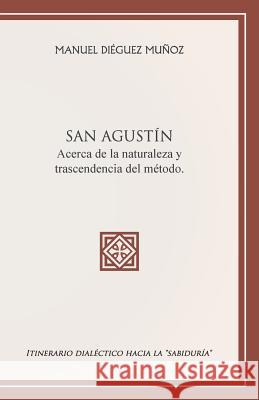 MANUEL DIÉGUEZ MUÑOZ

SAN AGUSTÍN
Acerca de la naturaleza y trascendencia del método.

ITINERARIO DIALÉCTICO HACIA LA "SABIDURÍA"

Kraina Książek